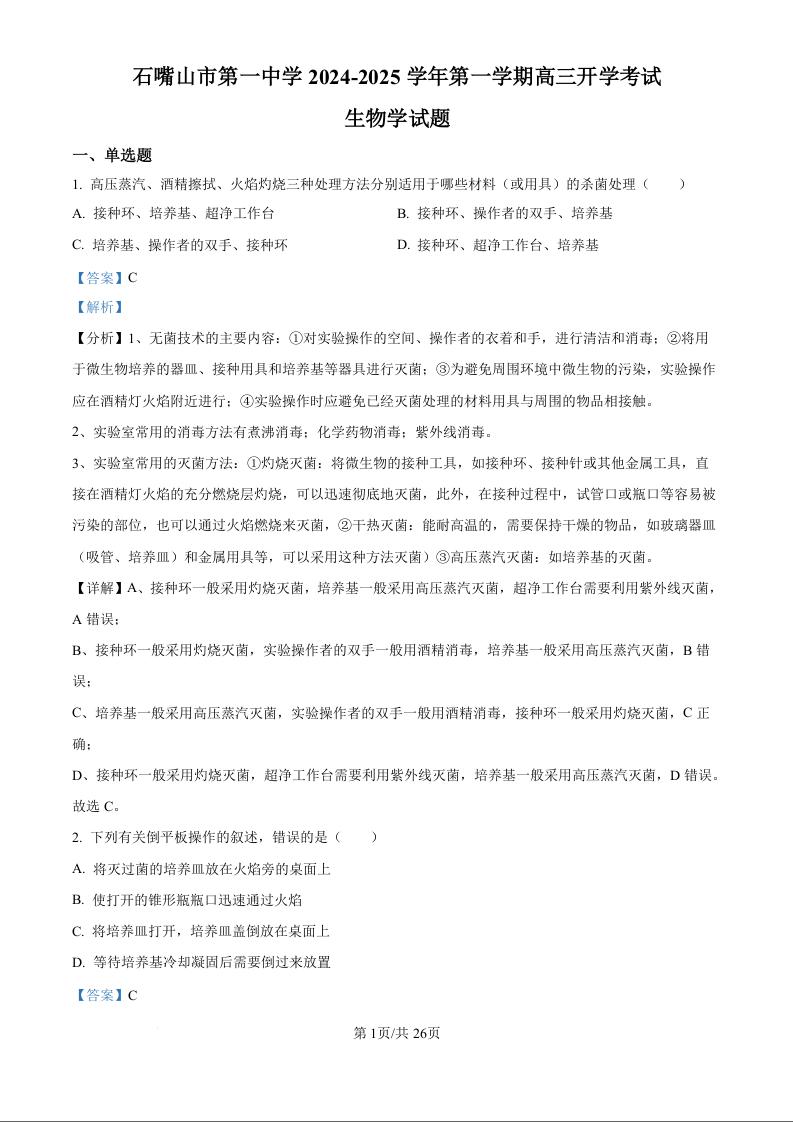 石嘴山市第一中学 2024-2025 学年第一学期高三开学考试

生物学试题

一、单选题

1. 高压蒸汽、酒精擦拭、火焰灼烧三种处理方法分别适用于哪些材料（或用具）的杀菌处理（　　）

A. 接种环、培养基、超净工作台

B. 接种环、操作者的双手、培养基

C. 培养基、操作者的双手、接种环

D. 接种环、超净工作台、培养基

【答案】C

【解析】

【分析】1、无菌技术的主要内容：①对实验操作的空间、操作者的衣着和手，进行清洁和消毒；②将用于微生物培养的器皿、接种用具和培养基等器具进行灭菌；③为避免周围环境中微生物的污染，实验操作应在酒精灯火焰附近进行；④实验操作时应避免已经灭菌处理的材料用具与周围的物品相接触。

2、实验室常用的消毒方法有煮沸消毒；化学药物消毒；紫外线消毒。

3、实验室常用的灭菌方法：①灼烧灭菌：将微生物的接种工具，如接种环、接种针或其他金属工具，直接在酒精灯火焰的充分燃烧层灼烧，可以迅速彻底地灭菌，此外，在接种过程中，试管口或瓶口等容易被污染的部位，也可以通过火焰燃烧来灭菌，②干热灭菌：能耐高温的，需要保持干燥的物品，如玻璃器皿（吸管、培养皿）和金属用具等，可以采用这种方法灭菌）③高压蒸汽灭菌：如培养基的灭菌。

【详解】A、接种环一般采用灼烧灭菌，培养基一般采用高压蒸汽灭菌，超净工作台需要利用紫外线灭菌，A 错误；

B、接种环一般采用灼烧灭菌，实验操作者的双手一般用酒精消毒，培养基一般采用高压蒸汽灭菌，B 错误；

C、培养基一般采用高压蒸汽灭菌，实验操作者的双手一般用酒精消毒，接种环一般采用灼烧灭菌，C 正确；

D、接种环一般采用灼烧灭菌，超净工作台需要利用紫外线灭菌，培养基一般采用高压蒸汽灭菌，D 错误。

故选 C。

2. 下列有关倒平板操作的叙述，错误的是（　　）

A. 将灭过菌的培养皿放在火焰旁的桌面上

B. 使打开的锥形瓶瓶口迅速通过火焰

C. 将培养皿打开，培养皿盖倒放在桌面上

D. 等待培养基冷却凝固后需要倒过来放置

【答案】C

第 1页/共 26页